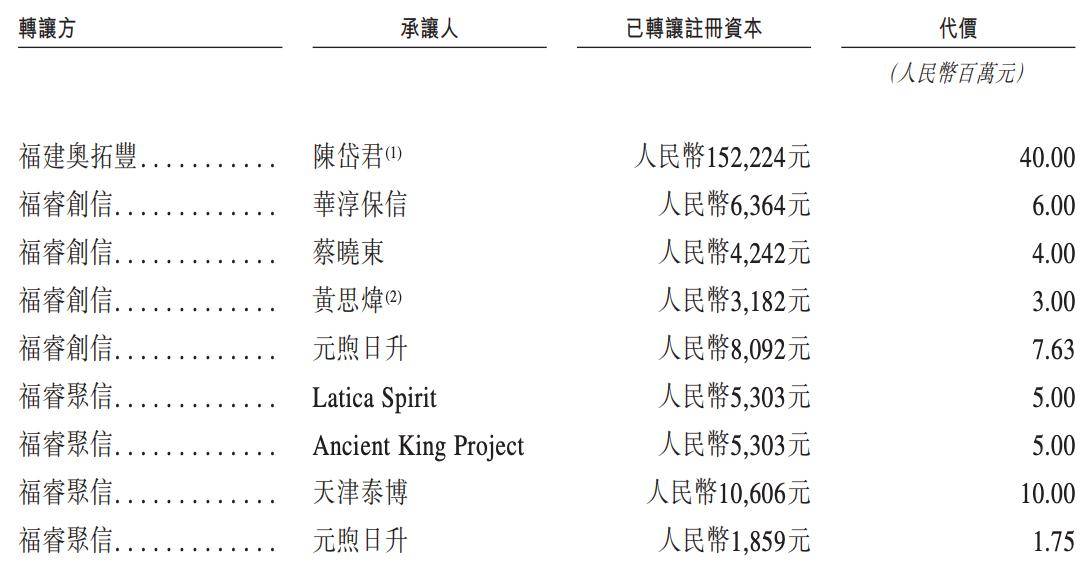 | 轉讓方 | 承讓人 | 已轉讓註冊資本 | 代價 |
|---|---|---|---|
| | | | (人民幣百萬元) |
| 福建奧拓豐 | 陳岱君$^{(1)}$ | 人民幣152,224元 | 40.00 |
| 福睿創信 | 華淳保信 | 人民幣6,364元 | 6.00 |
| 福睿創信 | 蔡曉東 | 人民幣4,242元 | 4.00 |
| 福睿創信 | 黃思煒$^{(2)}$ | 人民幣3,182元 | 3.00 |
| 福睿創信 | 元煦日升 | 人民幣8,092元 | 7.63 |
| 福睿聚信 | Latica Spirit | 人民幣5,303元 | 5.00 |
| 福睿聚信 | Ancient King Project | 人民幣5,303元 | 5.00 |
| 福睿聚信 | 天津泰博 | 人民幣10,606元 | 10.00 |
| 福睿聚信 | 元煦日升 | 人民幣1,859元 | 1.75 |